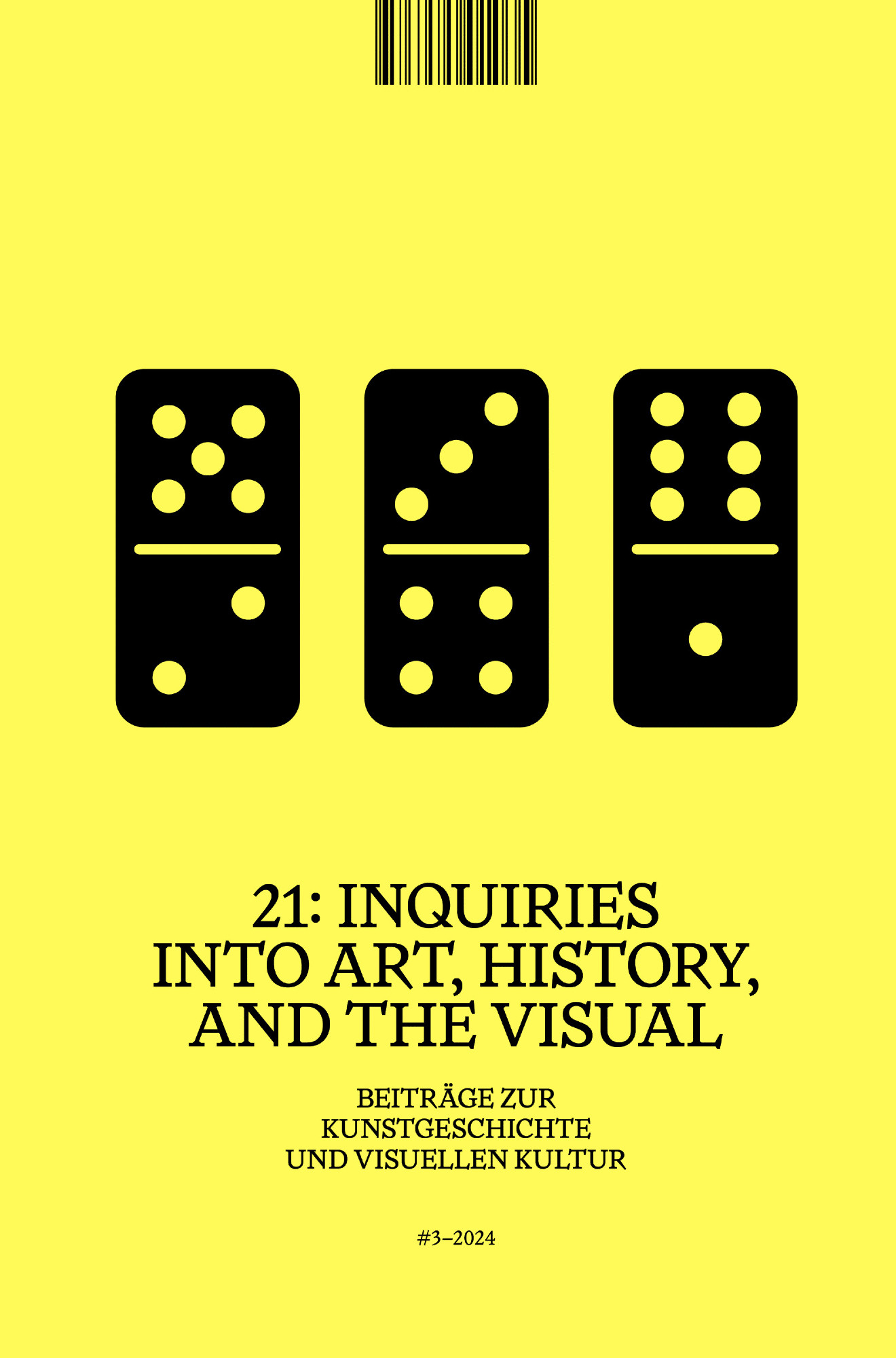 21: INQUIRIES INTO ART, HISTORY, AND THE VISUAL

BEITRÄGE ZUR KUNSTGESCHICHTE UND VISUELLEN KULTUR

#3–2024